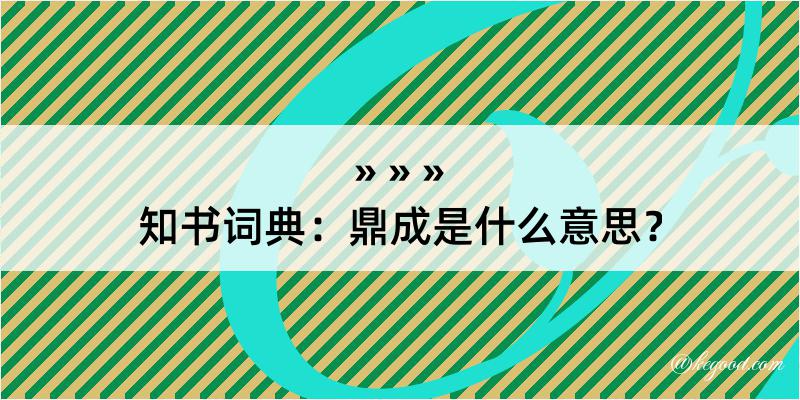 » » »
知书词典：鼎成是什么意思？
@hegood.com